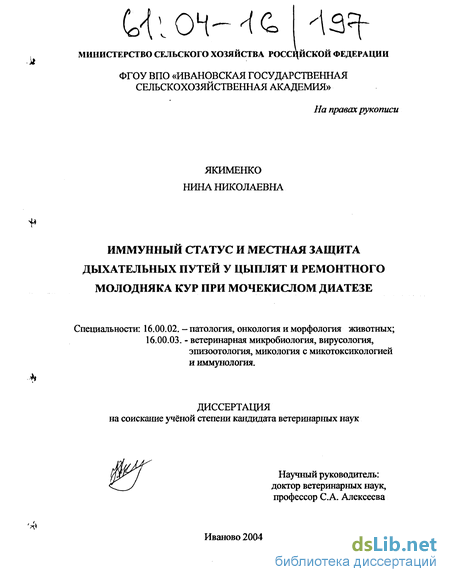 61:04-16/197

МИНИСТЕРСТВО СЕЛЬСКОГО ХОЗЯЙСТВА РОССИЙСКОЙ ФЕДЕРАЦИИ

ФГОУ ВПО «ИВАНОВСКАЯ ГОСУДАРСТВЕННАЯ СЕЛЬСКОХОЗЯЙСТВЕННАЯ АКАДЕМИЯ»

На правах рукописи

ЯКИМЕНКО
НИНА НИКОЛАЕВНА

ИММУННЫЙ СТАТУС И МЕСТНАЯ ЗАЩИТА ДЫХАТЕЛЬНЫХ ПУТЕЙ У ЦЫПЛЯТ И РЕМОНТНОГО МОЛОДНЯКА КУР ПРИ МОЧЕКИСЛОМ ДИАТЕЗЕ

Специальности: 16.00.02. – патология, онкология и морфология животных;
16.00.03. - ветеринарная микробиология, вирусология, эпизоотология, микология с микотоксикологией и иммунология.

ДИССЕРТАЦИЯ
на соискание учёной степени кандидата ветеринарных наук

Научный руководитель:
доктор ветеринарных наук,
профессор С.А. Алексеева

Иваново 2004

dsLib.net
библиотека диссертаций